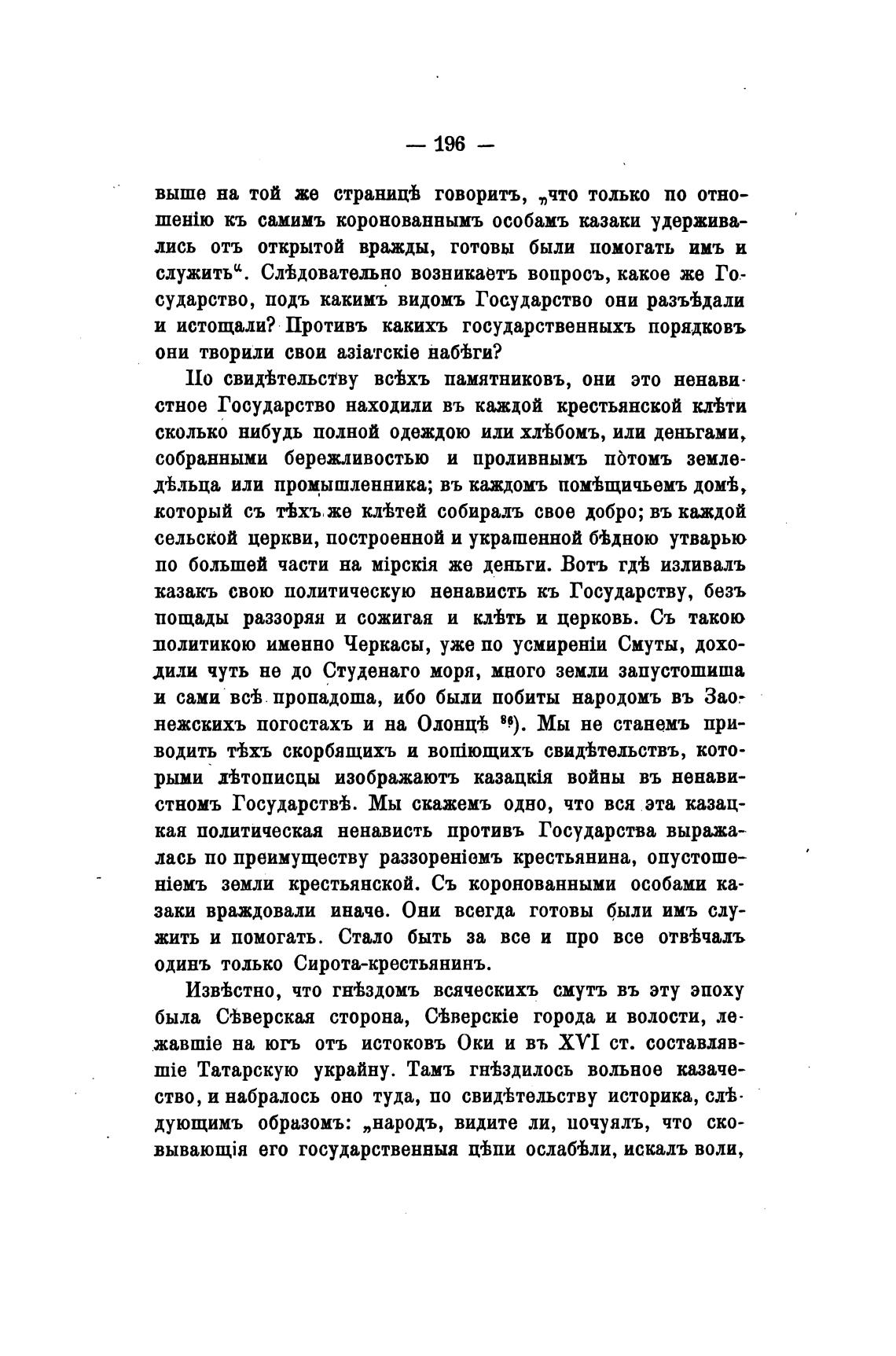 — 196 —

выше на той же страницѣ говоритъ, „что только по отношенію къ самимъ коронованнымъ особамъ казаки удерживались отъ открытой вражды, готовы были помогать имъ и служить“. Слѣдовательно возникаетъ вопросъ, какое же Государство, подъ какимъ видомъ Государство они разъѣдали и истощали? Противъ какихъ государственныхъ порядковъ они творили свои азіатскіе набѣги?

По свидѣтельству всѣхъ памятниковъ, они это ненавистное Государство находили въ каждой крестьянской клѣти сколько нибудь полной одеждою или хлѣбомъ, или деньгами, собранными бережливостью и проливнымъ потомъ земледѣльца или промышленника; въ каждомъ помѣщичьемъ домѣ, который съ тѣхъ же клѣтей собиралъ свое добро; въ каждой сельской церкви, построенной и украшенной бѣдною утварью по большей части на мірскія же деньги. Вотъ гдѣ изливалъ казакъ свою политическую ненависть къ Государству, безъ пощады раззоряя и сожигая и клѣть и церковь. Съ такою политикою именно Черкасы, уже по усмиреніи Смуты, доходили чуть не до Студенаго моря, много земли запустошиша и сами всѣ пропадоша, ибо были побиты народомъ въ Заонежскихъ погостахъ и на Олонцѣ $^{86}$). Мы не станемъ приводить тѣхъ скорбящихъ и вопіющихъ свидѣтельствъ, которыми лѣтописцы изображаютъ казацкія войны въ ненавистномъ Государствѣ. Мы скажемъ одно, что вся эта казацкая политическая ненависть противъ Государства выражалась по преимуществу раззореніемъ крестьянина, опустошеніемъ земли крестьянской. Съ коронованными особами казаки враждовали иначе. Они всегда готовы были имъ служить и помогать. Стало быть за все и про все отвѣчалъ одинъ только Сирота-крестьянинъ.

Извѣстно, что гнѣздомъ всяческихъ смутъ въ эту эпоху была Сѣверская сторона, Сѣверскіе города и волости, лежавшіе на югъ отъ истоковъ Оки и въ XVI ст. составлявшіе Татарскую украйну. Тамъ гнѣздилось вольное казачество, и набралось оно туда, по свидѣтельству историка, слѣдующимъ образомъ: „народъ, видите ли, почуялъ, что сковывающія его государственныя цѣпи ослабѣли, искалъ воли,